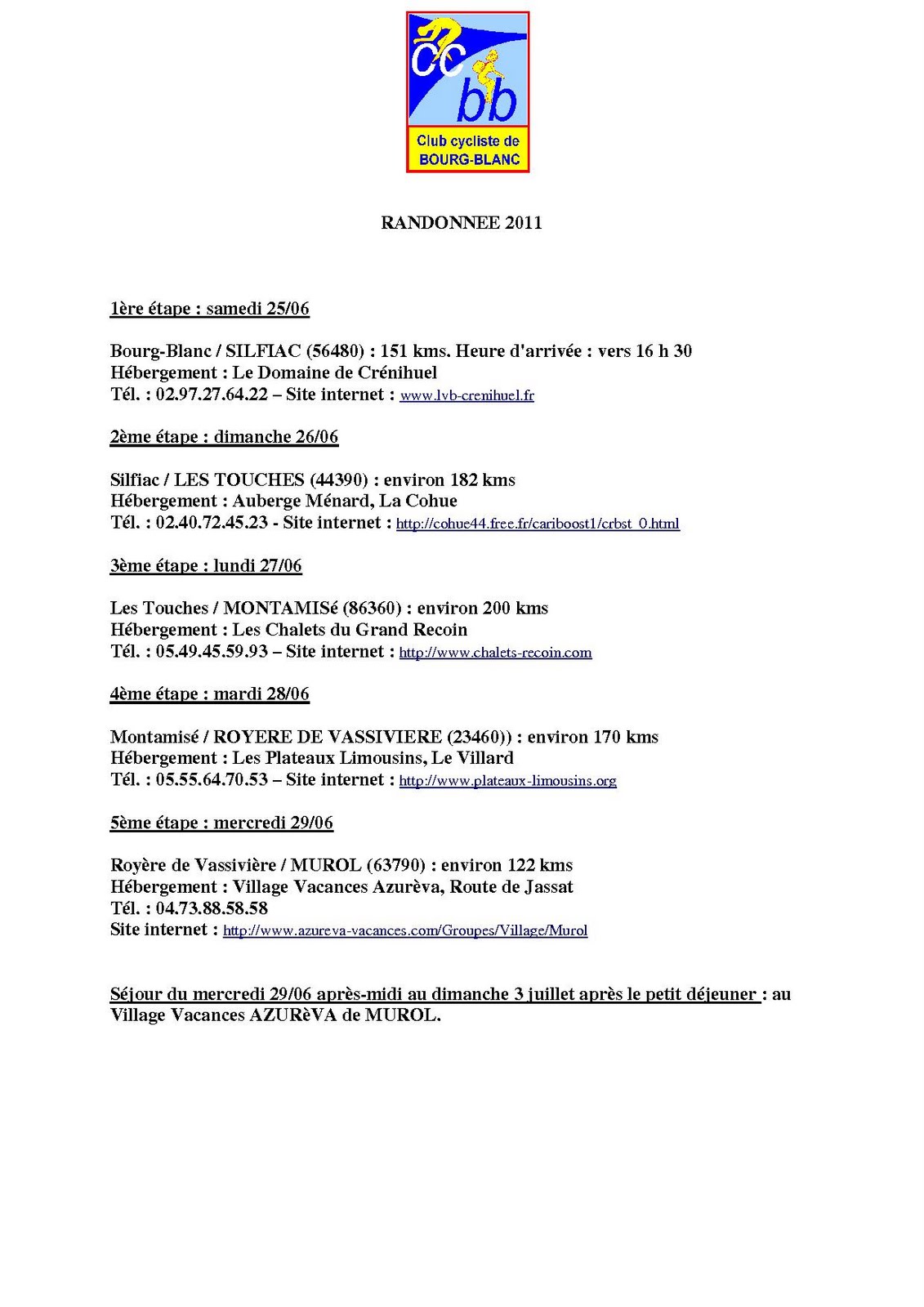 cc
bb
Club cycliste de
BOURG-BLANC

RANDONNEE 2011

1ère étape : samedi 25/06

Bourg-Blanc / SILFIAC (56480) : 151 kms. Heure d'arrivée : vers 16 h 30
Hébergement : Le Domaine de Crénihuel
Tél. : 02.97.27.64.22 – Site internet : www.lvb-crenihuel.fr

2ème étape : dimanche 26/06

Silfiac / LES TOUCHES (44390) : environ 182 kms
Hébergement : Auberge Ménard, La Cohue
Tél. : 02.40.72.45.23 - Site internet : http://cohue44.free.fr/cariboost1/crbst_0.html

3ème étape : lundi 27/06

Les Touches / MONTAMISé (86360) : environ 200 kms
Hébergement : Les Chalets du Grand Recoin
Tél. : 05.49.45.59.93 – Site internet : http://www.chalets-recoin.com

4ème étape : mardi 28/06

Montamisé / ROYERE DE VASSIVIERE (23460)) : environ 170 kms
Hébergement : Les Plateaux Limousins, Le Villard
Tél. : 05.55.64.70.53 – Site internet : http://www.plateaux-limousins.org

5ème étape : mercredi 29/06

Royère de Vassivière / MUROL (63790) : environ 122 kms
Hébergement : Village Vacances Azurèva, Route de Jassat
Tél. : 04.73.88.58.58
Site internet : http://www.azureva-vacances.com/Groupes/Village/Murol

Séjour du mercredi 29/06 après-midi au dimanche 3 juillet après le petit déjeuner : au Village Vacances AZURèVA de MUROL.